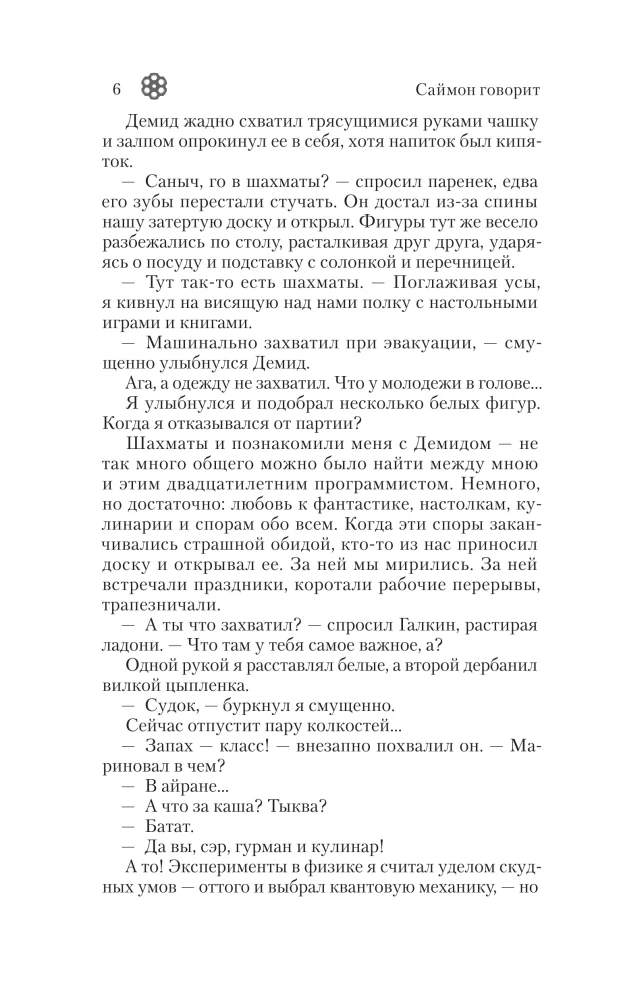 6 Саймон говорит

Демид жадно схватил трясущимися руками чашку и залпом опрокинул ее в себя, хотя напиток был кипяток.

— Саныч, го в шахматы? — спросил паренек, едва его зубы перестали стучать. Он достал из-за спины нашу затертую доску и открыл. Фигуры тут же весело разбежались по столу, расталкивая друг друга, ударяясь о посуду и подставку с солонкой и перечницей.

— Тут так-то есть шахматы. — Поглаживая усы, я кивнул на висящую над нами полку с настольными играми и книгами.

— Машинально захватил при эвакуации, — смущенно улыбнулся Демид.

Ага, а одежду не захватил. Что у молодежи в голове...

Я улыбнулся и подобрал несколько белых фигур. Когда я отказывался от партии?

Шахматы и познакомили меня с Демидом — не так много общего можно было найти между мною и этим двадцатилетним программистом. Немного, но достаточно: любовь к фантастике, настолкам, кулинарии и спорам обо всем. Когда эти споры заканчивались страшной обидой, кто-то из нас приносил доску и открывал ее. За ней мы мирились. За ней встречали праздники, коротали рабочие перерывы, трапезничали.

— А ты что захватил? — спросил Галкин, растирая ладони. — Что там у тебя самое важное, а?

Одной рукой я расставлял белые, а второй дербанил вилкой цыпленка.

— Судок, — буркнул я смущенно.

Сейчас отпустит пару колкостей...

— Запах — класс! — внезапно похвалил он. — Мариновал в чем?

— В айране...

— А что за каша? Тыква?

— Батат.

— Да вы, сэр, гурман и кулинар!

А то! Эксперименты в физике я считал уделом скудных умов — оттого и выбрал квантовую механику, — но